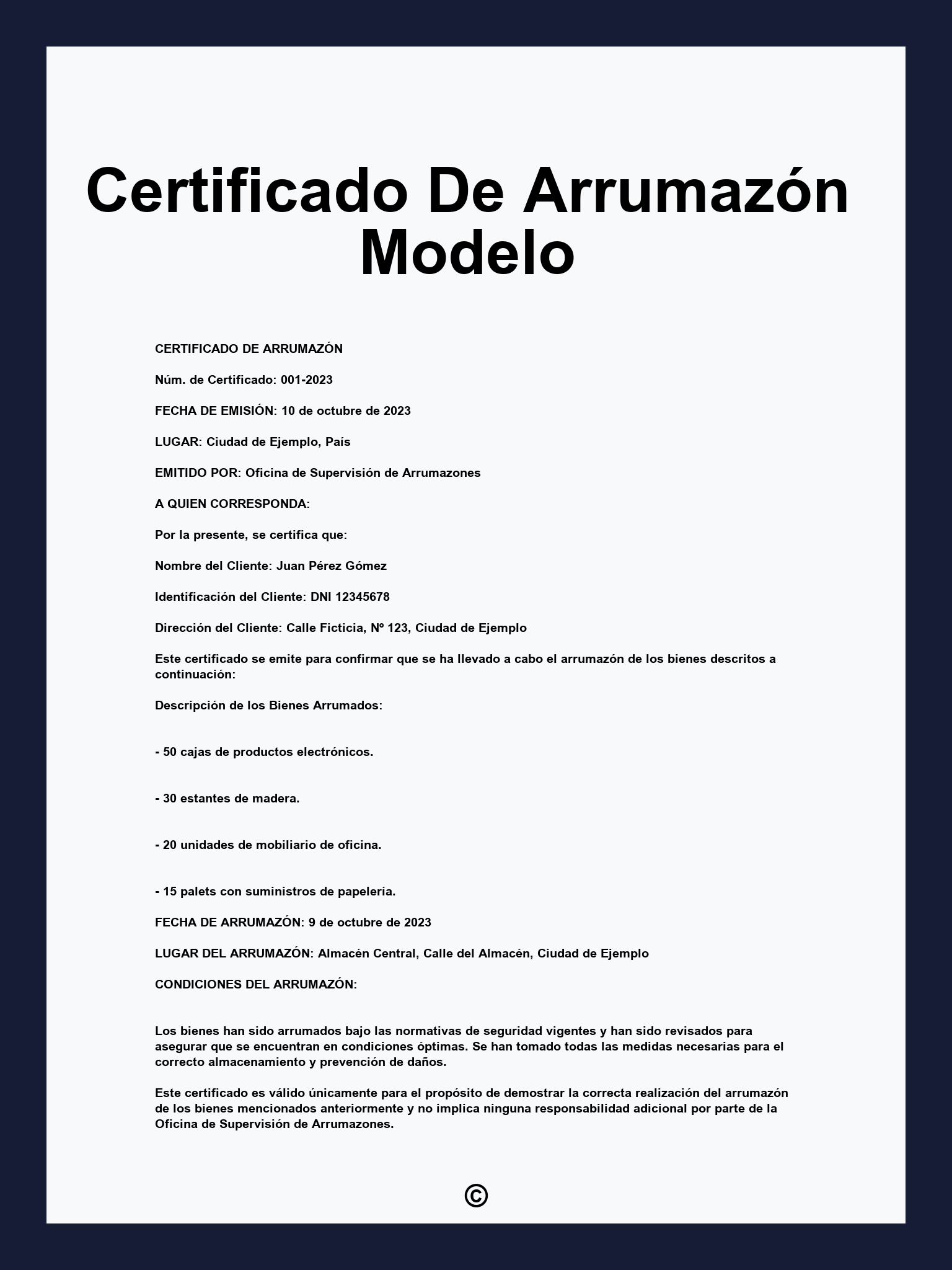 Certificado De Arrumazón Modelo

CERTIFICADO DE ARRUMAZÓN

Núm. de Certificado: 001-2023

FECHA DE EMISIÓN: 10 de octubre de 2023

LUGAR: Ciudad de Ejemplo, País

EMITIDO POR: Oficina de Supervisión de Arrumazones

A QUIEN CORRESPONDA:

Por la presente, se certifica que:

Nombre del Cliente: Juan Pérez Gómez

Identificación del Cliente: DNI 12345678

Dirección del Cliente: Calle Ficticia, Nº 123, Ciudad de Ejemplo

Este certificado se emite para confirmar que se ha llevado a cabo el arrumazón de los bienes descritos a continuación:

Descripción de los Bienes Arrumados:

- 50 cajas de productos electrónicos.

- 30 estantes de madera.

- 20 unidades de mobiliario de oficina.

- 15 palets con suministros de papelería.

FECHA DE ARRUMAZÓN: 9 de octubre de 2023

LUGAR DEL ARRUMAZÓN: Almacén Central, Calle del Almacén, Ciudad de Ejemplo

CONDICIONES DEL ARRUMAZÓN:

Los bienes han sido arrumados bajo las normativas de seguridad vigentes y han sido revisados para asegurar que se encuentran en condiciones óptimas. Se han tomado todas las medidas necesarias para el correcto almacenamiento y prevención de daños.

Este certificado es válido únicamente para el propósito de demostrar la correcta realización del arrumazón de los bienes mencionados anteriormente y no implica ninguna responsabilidad adicional por parte de la Oficina de Supervisión de Arrumazones.

©